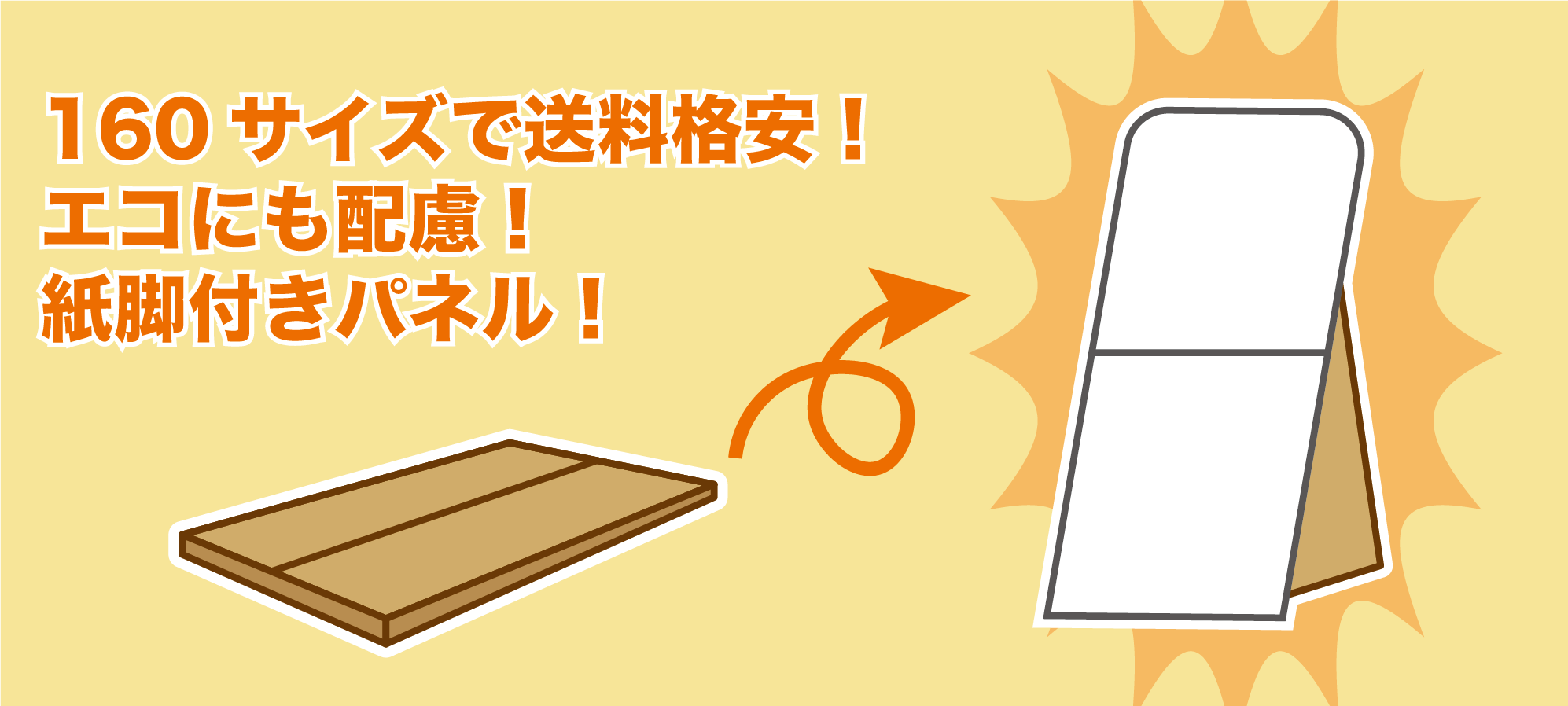 160 サイズで送料格安！
エコにも配慮！
紙脚付きパネル！